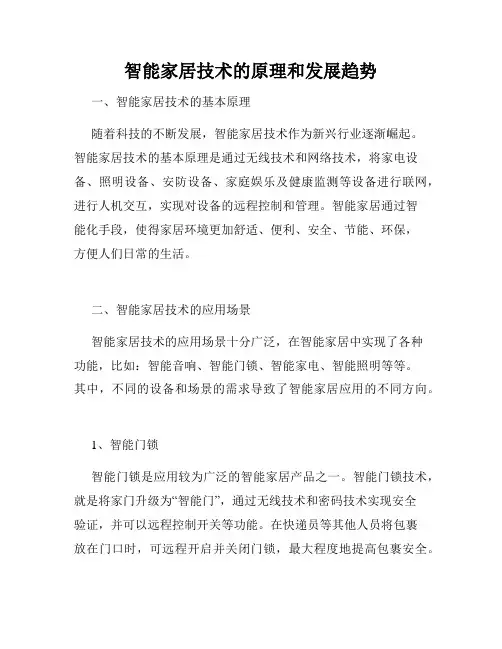 智能家居技术的原理和发展趋势

一、智能家居技术的基本原理

随着科技的不断发展，智能家居技术作为新兴行业逐渐崛起。智能家居技术的基本原理是通过无线技术和网络技术，将家电设备、照明设备、安防设备、家庭娱乐及健康监测等设备进行联网，进行人机交互，实现对设备的远程控制和管理。智能家居通过智能化手段，使得家居环境更加舒适、便利、安全、节能、环保，方便人们日常的生活。

二、智能家居技术的应用场景

智能家居技术的应用场景十分广泛，在智能家居中实现了各种功能，比如：智能音响、智能门锁、智能家电、智能照明等等。其中，不同的设备和场景的需求导致了智能家居应用的不同方向。

1、智能门锁

智能门锁是应用较为广泛的智能家居产品之一。智能门锁技术，就是将家门升级为“智能门”，通过无线技术和密码技术实现安全验证，并可以远程控制开关等功能。在快递员等其他人员将包裹放在门口时，可远程开启并关闭门锁，最大程度地提高包裹安全。